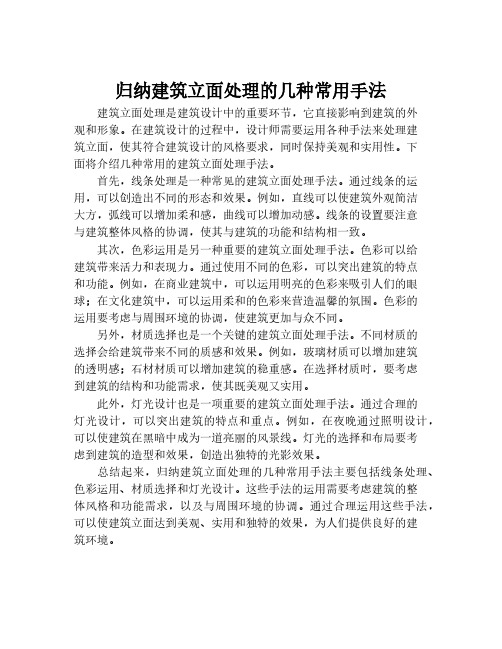 归纳建筑立面处理的几种常用手法

建筑立面处理是建筑设计中的重要环节，它直接影响到建筑的外观和形象。在建筑设计的过程中，设计师需要运用各种手法来处理建筑立面，使其符合建筑设计的风格要求，同时保持美观和实用性。下面将介绍几种常用的建筑立面处理手法。

首先，线条处理是一种常见的建筑立面处理手法。通过线条的运用，可以创造出不同的形态和效果。例如，直线可以使建筑外观简洁大方，弧线可以增加柔和感，曲线可以增加动感。线条的设置要注意与建筑整体风格的协调，使其与建筑的功能和结构相一致。

其次，色彩运用是另一种重要的建筑立面处理手法。色彩可以给建筑带来活力和表现力。通过使用不同的色彩，可以突出建筑的特点和功能。例如，在商业建筑中，可以运用明亮的色彩来吸引人们的眼球；在文化建筑中，可以运用柔和的色彩来营造温馨的氛围。色彩的运用要考虑与周围环境的协调，使建筑更加与众不同。

另外，材质选择也是一个关键的建筑立面处理手法。不同材质的选择会给建筑带来不同的质感和效果。例如，玻璃材质可以增加建筑的透明感；石材材质可以增加建筑的稳重感。在选择材质时，要考虑到建筑的结构和功能需求，使其既美观又实用。

此外，灯光设计也是一项重要的建筑立面处理手法。通过合理的灯光设计，可以突出建筑的特点和重点。例如，在夜晚通过照明设计，可以使建筑在黑暗中成为一道亮丽的风景线。灯光的选择和布局要考虑到建筑的造型和效果，创造出独特的光影效果。

总结起来，归纳建筑立面处理的几种常用手法主要包括线条处理、色彩运用、材质选择和灯光设计。这些手法的运用需要考虑建筑的整体风格和功能需求，以及与周围环境的协调。通过合理运用这些手法，可以使建筑立面达到美观、实用和独特的效果，为人们提供良好的建筑环境。